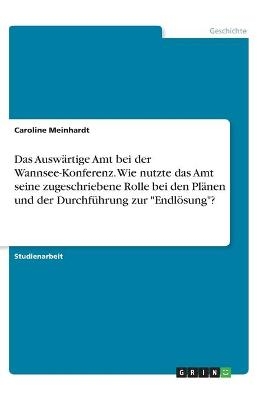 Geschichte

Caroline Meinhardt

Das Auswärtige Amt bei der Wannsee-Konferenz. Wie nutzte das Amt seine zugeschriebene Rolle bei den Plänen und der Durchführung zur "Endlösung"?

Studienarbeit

GRIN